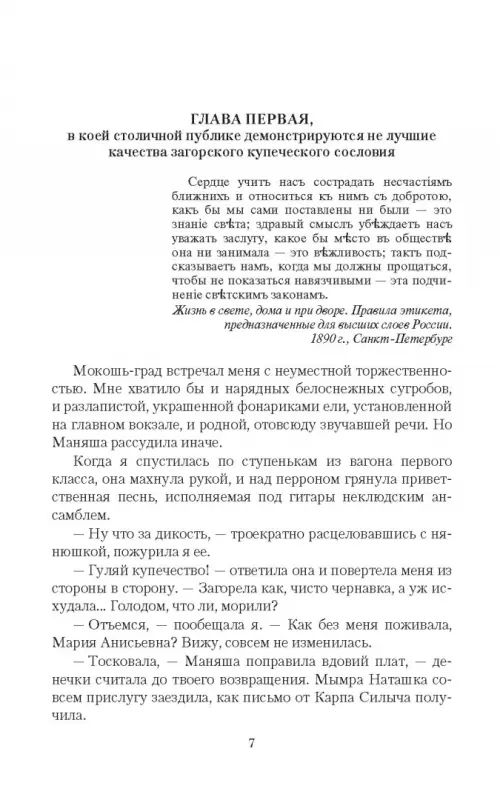 ГЛАВА ПЕРВАЯ,
в коей столичной публике демонстрируются не лучшие качества загорского купеческого сословия

Сердце учитъ насъ сострадать несчастіямъ ближнихъ и относиться къ нимъ съ добротою, какъ бы мы сами поставлены ни были — это знаніе свѣта; здравый смыслъ убѣждаетъ насъ уважать заслугу, какое бы мѣсто въ обществѣ она ни занимала — это вѣжливость; тактъ подсказываетъ намъ, когда мы должны прощаться, чтобы не показаться навязчивыми — эта подчиненіе свѣтскимъ законамъ.

Жизнь в свете, дома и при дворе. Правила этикета, предназначенные для высших слоев России. 1890 г., Санкт-Петербург

Мокошь-град встречал меня с неуместной торжественностью. Мне хватило бы и нарядных белоснежных сугробов, и разлапистой, украшенной фонариками ели, установленной на главном вокзале, и родной, отовсюду звучавшей речи. Но Маняша рассудила иначе.

Когда я спустилась по ступенькам из вагона первого класса, она махнула рукой, и над перроном грянула приветственная песнь, исполняемая под гитары неклюдским ансамблем.

— Ну что за дикость, — троекратно расцеловавшись с нянюшкой, пожурила я ее.

— Гуляй купечество! — ответила она и повертела меня из стороны в сторону. — Загорела как, чисто чернавка, а уж исхудала... Голодом, что ли, морили?

— Отъемся, — пообещала я. — Как без меня поживала, Мария Анисьевна? Вижу, совсем не изменилась.

— Тосковала, — Маняша поправила вдовий плат, — денечки считала до твоего возвращения. Мымра Наташка совсем прислугу заездила, как письмо от Карпа Силыча получила.

7